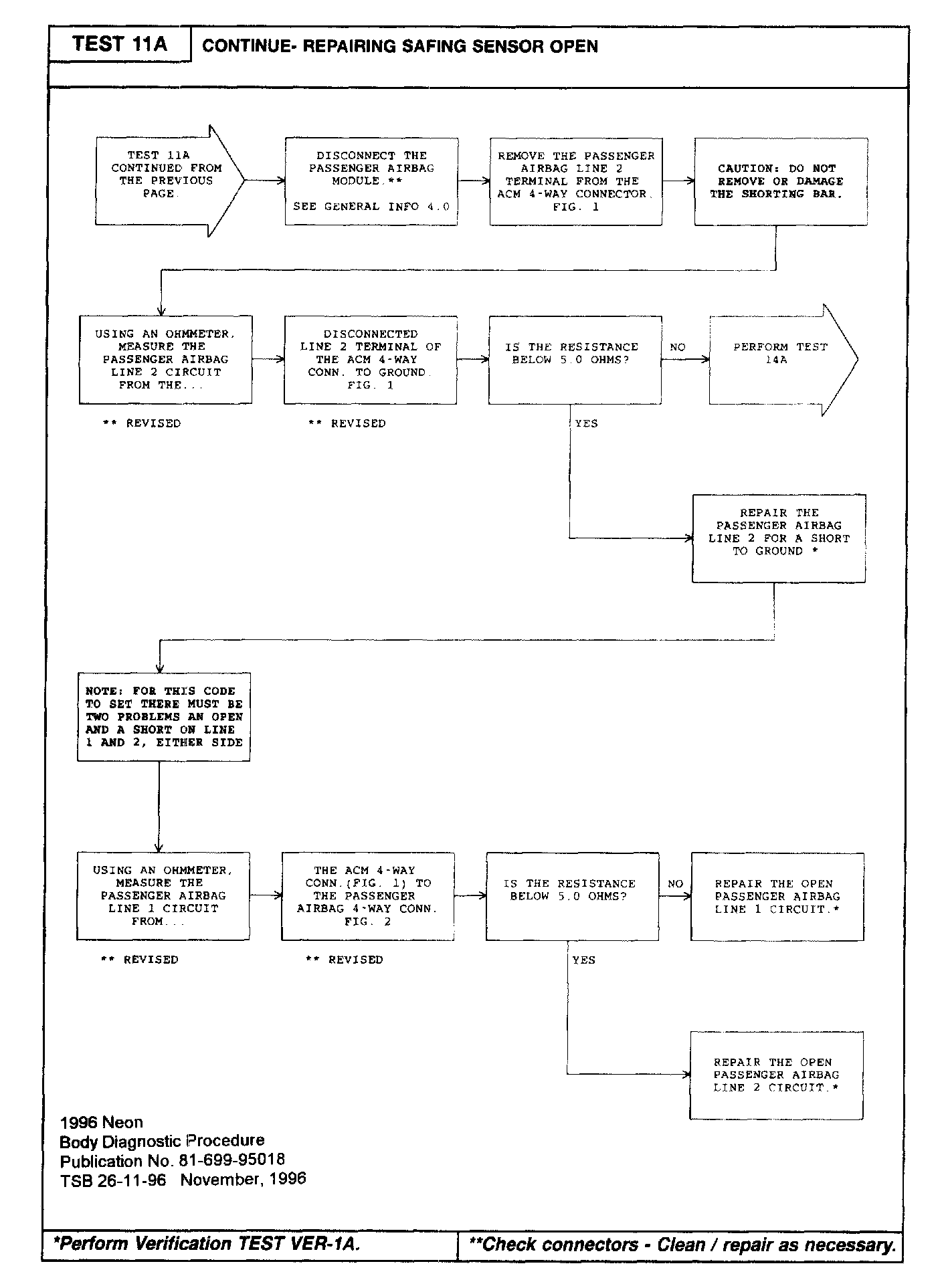 TEST 11A

CONTINUE- REPAIRING SAFING SENSOR OPEN

TEST 11A CONTINUED FROM THE PREVIOUS PAGE.

DISCONNECT THE PASSENGER AIRBAG MODULE.**

SEE GENERAL INFO 4.0

REMOVE THE PASSENGER AIRBAG LINE 2 TERMINAL FROM THE ACM 4-WAY CONNECTOR. FIG. 1

CAUTION: DO NOT REMOVE OR DAMAGE THE SHORTING BAR.

USING AN OHMMETER, MEASURE THE PASSENGER AIRBAG LINE 2 CIRCUIT FROM THE...

** REVISED

DISCONNECTED LINE 2 TERMINAL OF THE ACM 4-WAY CONN. TO GROUND. FIG. 1

** REVISED

IS THE RESISTANCE BELOW 5.0 OHMS?

NO

PERFORM TEST 14A

YES

REPAIR THE PASSENGER AIRBAG LINE 2 FOR A SHORT TO GROUND *

NOTE: FOR THIS CODE TO SET THERE MUST BE TWO PROBLEMS AN OPEN AND A SHORT ON LINE 1 AND 2, EITHER SIDE

USING AN OHMMETER, MEASURE THE PASSENGER AIRBAG LINE 1 CIRCUIT FROM...

** REVISED

THE ACM 4-WAY CONN.(FIG. 1) TO THE PASSENGER AIRBAG 4-WAY CONN. FIG. 2

** REVISED

IS THE RESISTANCE BELOW 5.0 OHMS?

NO

REPAIR THE OPEN PASSENGER AIRBAG LINE 1 CIRCUIT.*

YES

REPAIR THE OPEN PASSENGER AIRBAG LINE 2 CIRCUIT.*

1996 Neon
Body Diagnostic Procedure
Publication No. 81-699-95018
TSB 26-11-96 November, 1996

*Perform Verification TEST VER-1A.

**Check connectors - Clean / repair as necessary.